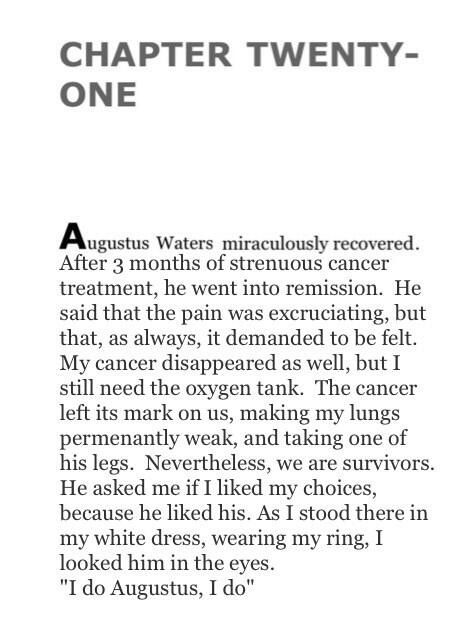 CHAPTER TWENTY-ONE

Augustus Waters miraculously recovered. After 3 months of strenuous cancer treatment, he went into remission. He said that the pain was excruciating, but that, as always, it demanded to be felt. My cancer disappeared as well, but I still need the oxygen tank. The cancer left its mark on us, making my lungs permenantly weak, and taking one of his legs. Nevertheless, we are survivors. He asked me if I liked my choices, because he liked his. As I stood there in my white dress, wearing my ring, I looked him in the eyes.
"I do Augustus, I do"